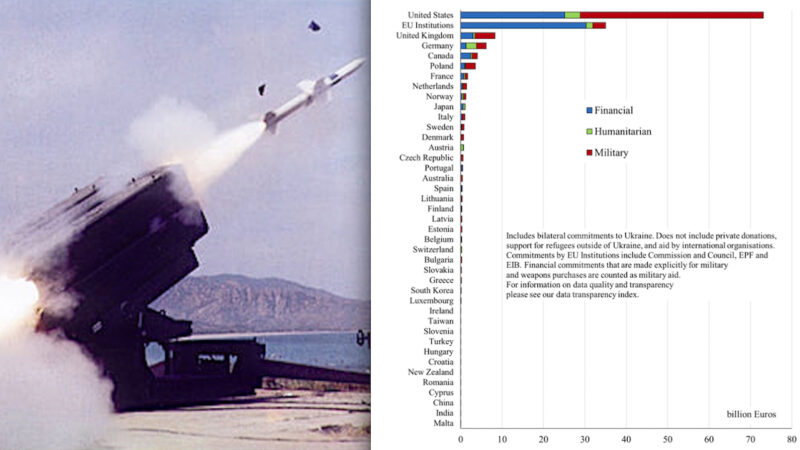 United States
EU Institutions
United Kingdom
Germany
Canada
Poland
France
Netherlands
Norway
Japan
Italy
Sweden
Denmark
Austria
Czech Republic
Portugal
Australia
Spain
Lithuania
Finland
Latvia
Estonia
Belgium
Switzerland
Bulgaria
Slovakia
Greece
South Korea
Luxembourg
Ireland
Taiwan
Slovenia
Turkey
Hungary
Croatia
New Zealand
Romania
Cyprus
China
India
Malta

Financial
Humanitarian
Military

Includes bilateral commitments to Ukraine. Does not include private donations, support for refugees outside of Ukraine, and aid by international organisations. Commitments by EU Institutions include Commission and Council, EPF and EIB. Financial commitments that are made explicitly for military and weapons purchases are counted as military aid. For information on data quality and transparency please see our data transparency index.

billion Euros

0 10 20 30 40 50 60 70 80